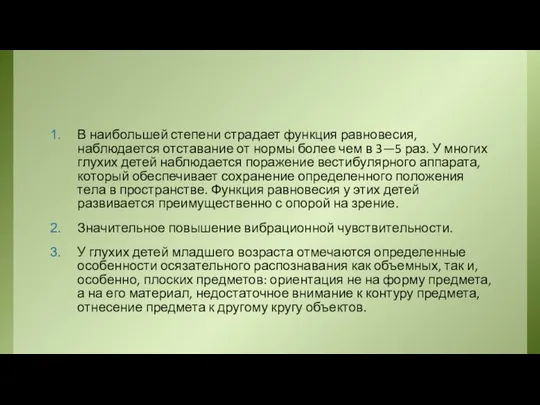 1. В наибольшей степени страдает функция равновесия, наблюдается отставание от нормы более чем в 3—5 раз. У многих глухих детей наблюдается поражение вестибулярного аппарата, который обеспечивает сохранение определенного положения тела в пространстве. Функция равновесия у этих детей развивается преимущественно с опорой на зрение.

2. Значительное повышение вибрационной чувствительности.

3. У глухих детей младшего возраста отмечаются определенные особенности осязательного распознавания как объемных, так и, особенно, плоских предметов: ориентация не на форму предмета, а на его материал, недостаточное внимание к контуру предмета, отнесение предмета к другому кругу объектов.